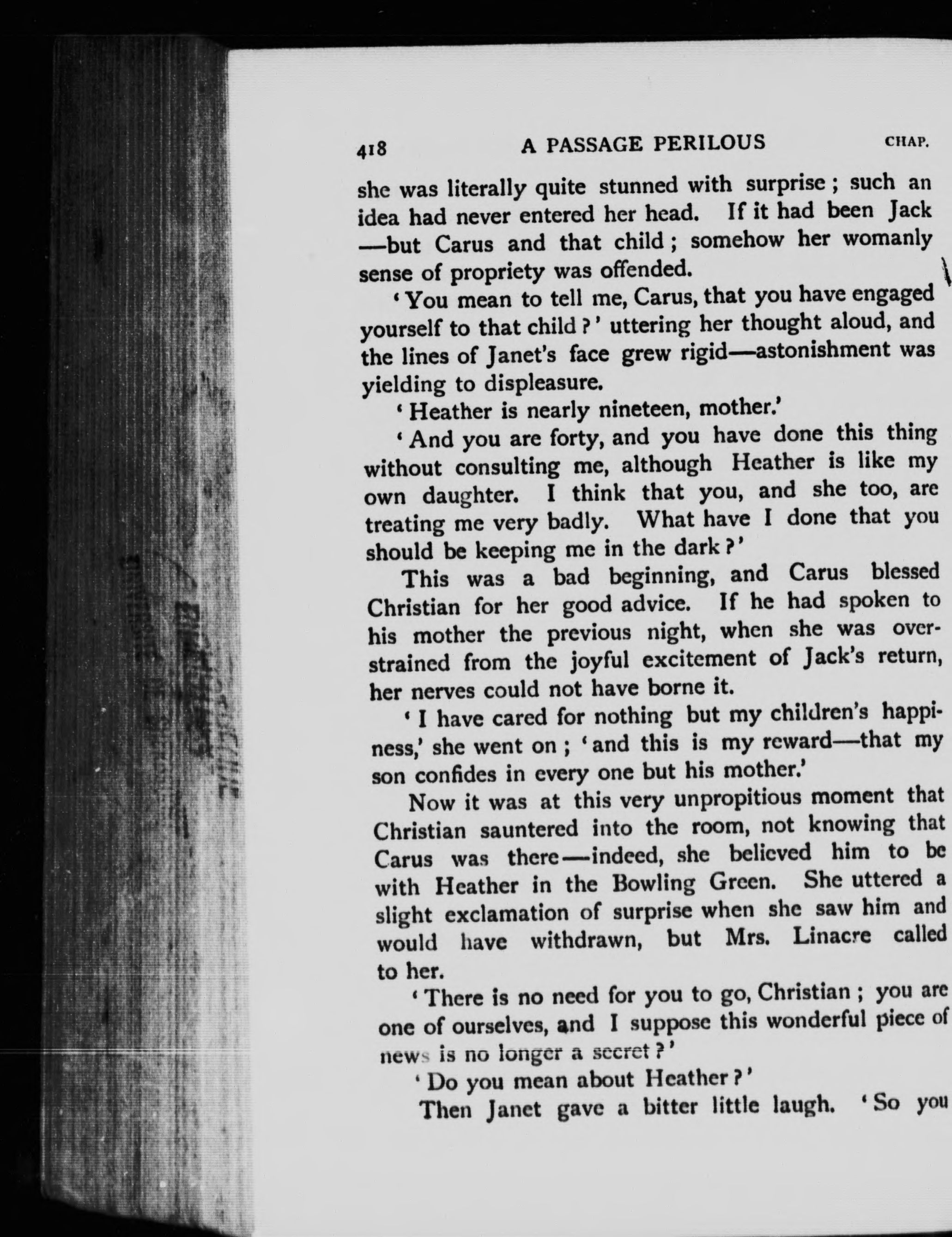 418 A PASSAGE PERILOUS CHAP.

she was literally quite stunned with surprise; such an idea had never entered her head. If it had been Jack —but Carus and that child; somehow her womanly sense of propriety was offended.

'You mean to tell me, Carus, that you have engaged yourself to that child?' uttering her thought aloud, and the lines of Janet's face grew rigid—astonishment was yielding to displeasure.

'Heather is nearly nineteen, mother.'

'And you are forty, and you have done this thing without consulting me, although Heather is like my own daughter. I think that you, and she too, are treating me very badly. What have I done that you should be keeping me in the dark?'

This was a bad beginning, and Carus blessed Christian for her good advice. If he had spoken to his mother the previous night, when she was overstrained from the joyful excitement of Jack's return, her nerves could not have borne it.

'I have cared for nothing but my children's happiness,' she went on; 'and this is my reward—that my son confides in every one but his mother.'

Now it was at this very unpropitious moment that Christian sauntered into the room, not knowing that Carus was there—indeed, she believed him to be with Heather in the Bowling Green. She uttered a slight exclamation of surprise when she saw him and would have withdrawn, but Mrs. Linacre called to her.

'There is no need for you to go, Christian; you are one of ourselves, and I suppose this wonderful piece of news is no longer a secret?'

'Do you mean about Heather?'

Then Janet gave a bitter little laugh. 'So you